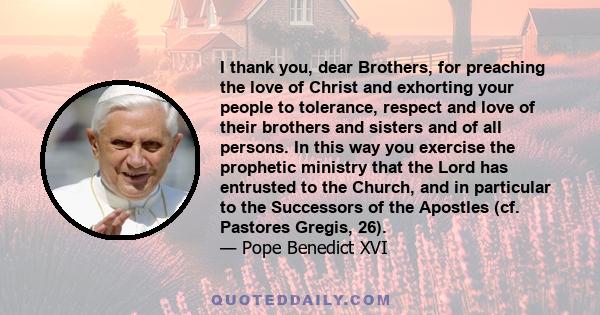 I thank you, dear Brothers, for preaching the love of Christ and exhorting your people to tolerance, respect and love of their brothers and sisters and of all persons. In this way you exercise the prophetic ministry that the Lord has entrusted to the Church, and in particular to the Successors of the Apostles (cf. Pastores Gregis, 26).
— Pope Benedict XVI

QUOTEDDAILY.COM